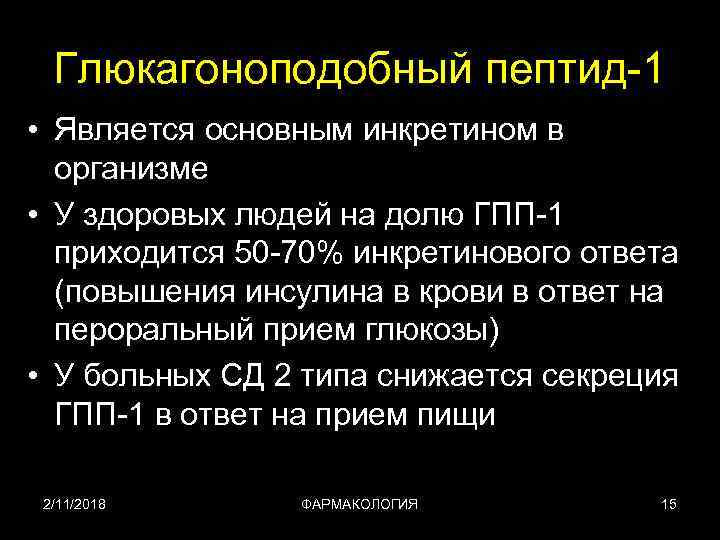 Глюкагоноподобный пептид-1

• Является основным инкретином в организме
• У здоровых людей на долю ГПП-1 приходится 50-70% инкретинового ответа (повышения инсулина в крови в ответ на пероральный прием глюкозы)
• У больных СД 2 типа снижается секреция ГПП-1 в ответ на прием пищи

2/11/2018 ФАРМАКОЛОГИЯ 15